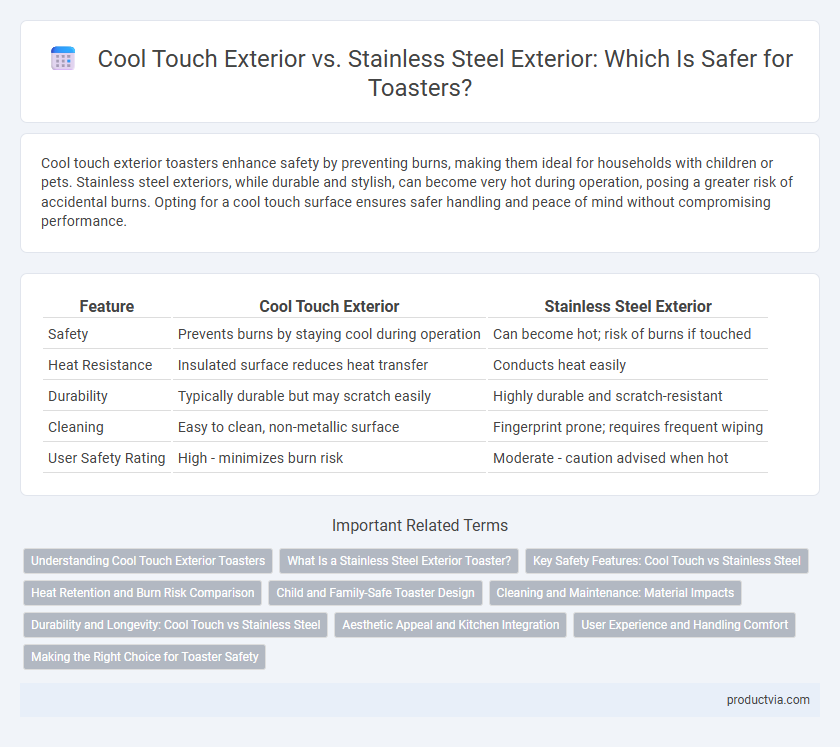 Cool Touch Exterior vs. Stainless Steel Exterior: Which Is Safer for Toasters?

Cool touch exterior toasters enhance safety by preventing burns, making them ideal for households with children or pets. Stainless steel exteriors, while durable and stylish, can become very hot during operation, posing a greater risk of accidental burns. Opting for a cool touch surface ensures safer handling and peace of mind without compromising performance.

| Feature | Cool Touch Exterior | Stainless Steel Exterior |
|---|---|---|
| Safety | Prevents burns by staying cool during operation | Can become hot; risk of burns if touched |
| Heat Resistance | Insulated surface reduces heat transfer | Conducts heat easily |
| Durability | Typically durable but may scratch easily | Highly durable and scratch-resistant |
| Cleaning | Easy to clean, non-metallic surface | Fingerprint prone; requires frequent wiping |
| User Safety Rating | High - minimizes burn risk | Moderate - caution advised when hot |

Important Related Terms

Understanding Cool Touch Exterior Toasters
What Is a Stainless Steel Exterior Toaster?
Key Safety Features: Cool Touch vs Stainless Steel
Heat Retention and Burn Risk Comparison
Child and Family-Safe Toaster Design
Cleaning and Maintenance: Material Impacts
Durability and Longevity: Cool Touch vs Stainless Steel
Aesthetic Appeal and Kitchen Integration
User Experience and Handling Comfort
Making the Right Choice for Toaster Safety

productvia.com